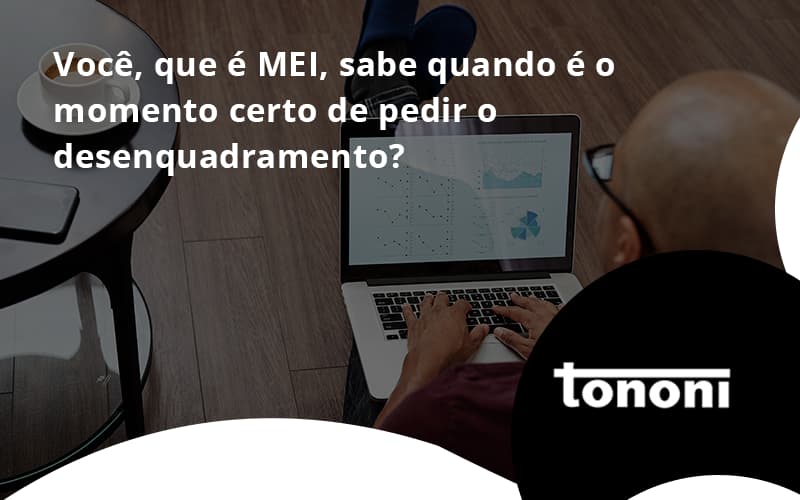 Você, que é MEI, sabe quando é o momento certo de pedir o desenquadramento?

tononi